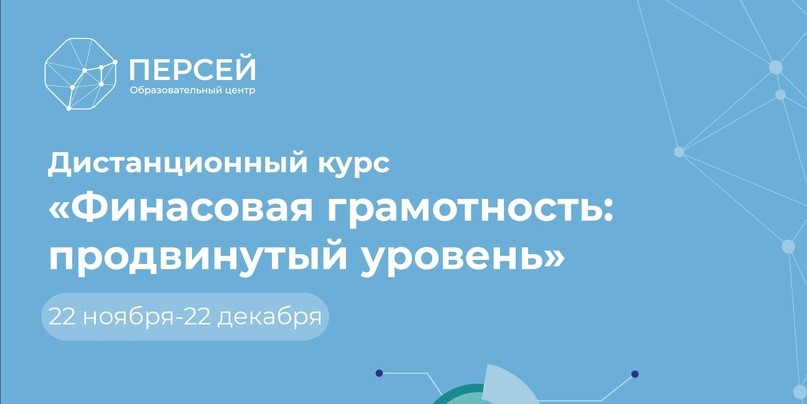 ПЕРСЕЙ
Образовательный центр

Дистанционный курс
«Финасовая грамотность: продвинутый уровень»

22 ноября-22 декабря